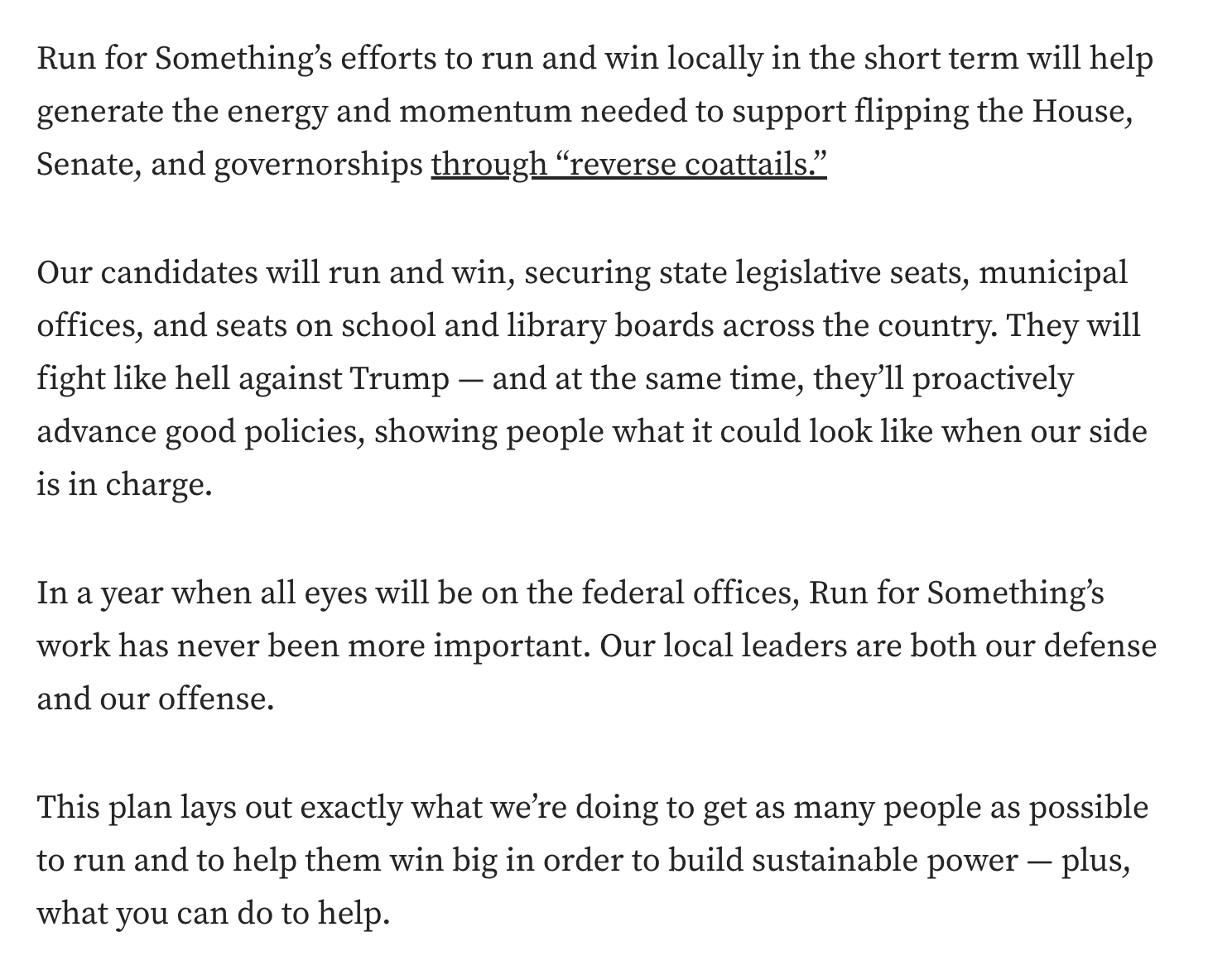 Run for Something's efforts to run and win locally in the short term will help generate the energy and momentum needed to support flipping the House, Senate, and governorships through "reverse coattails."

Our candidates will run and win, securing state legislative seats, municipal offices, and seats on school and library boards across the country. They will fight like hell against Trump — and at the same time, they'll proactively advance good policies, showing people what it could look like when our side is in charge.

In a year when all eyes will be on the federal offices, Run for Something's work has never been more important. Our local leaders are both our defense and our offense.

This plan lays out exactly what we're doing to get as many people as possible to run and to help them win big in order to build sustainable power — plus, what you can do to help.